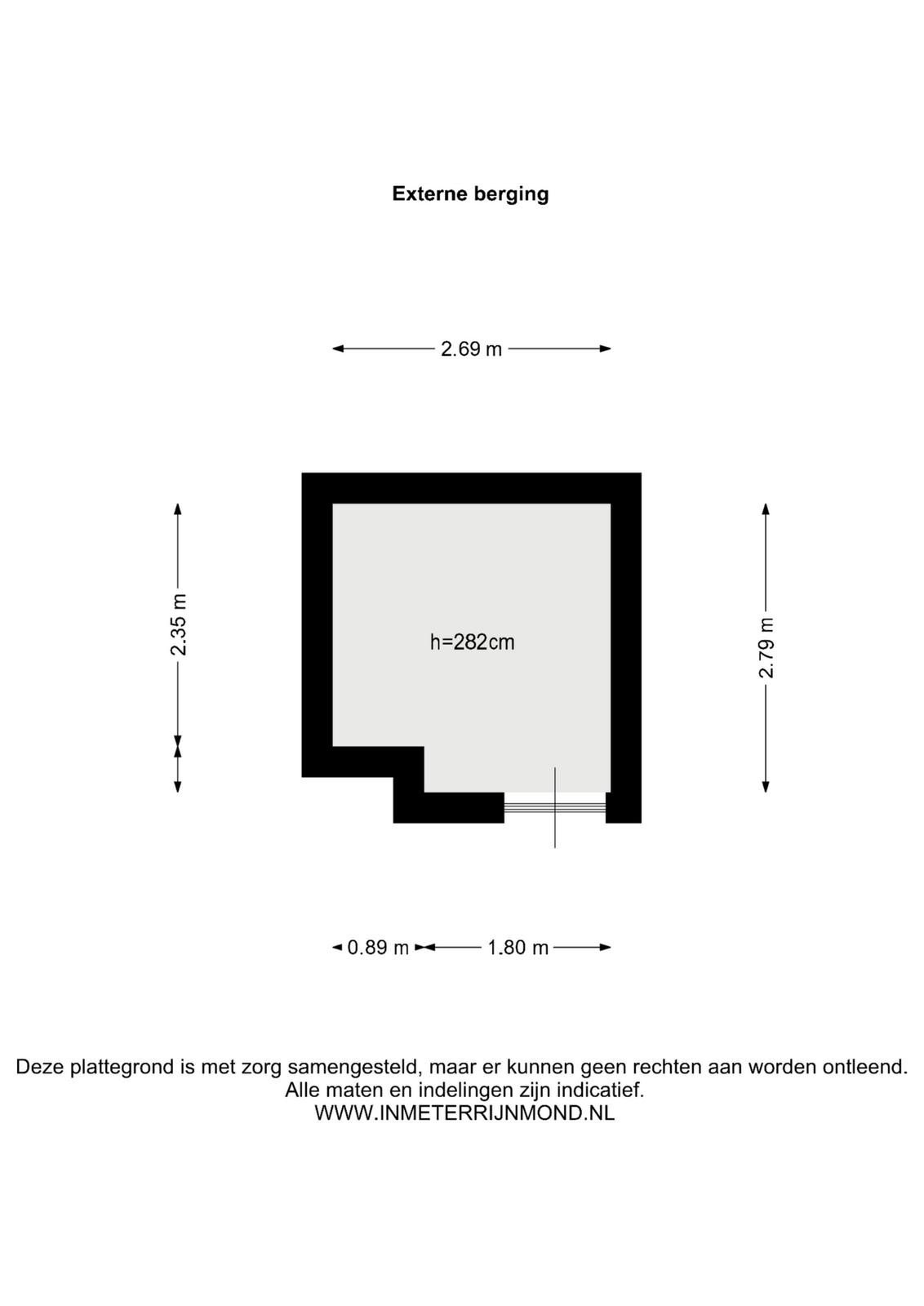 Externe berging

2.69 m

2.35 m

h=282cm

2.79 m

0.89 m

1.80 m

Deze plattegrond is met zorg samengesteld, maar er kunnen geen rechten aan worden ontleend.
Alle maten en indelingen zijn indicatief.
WWW.INMETERRIJNMOND.NL